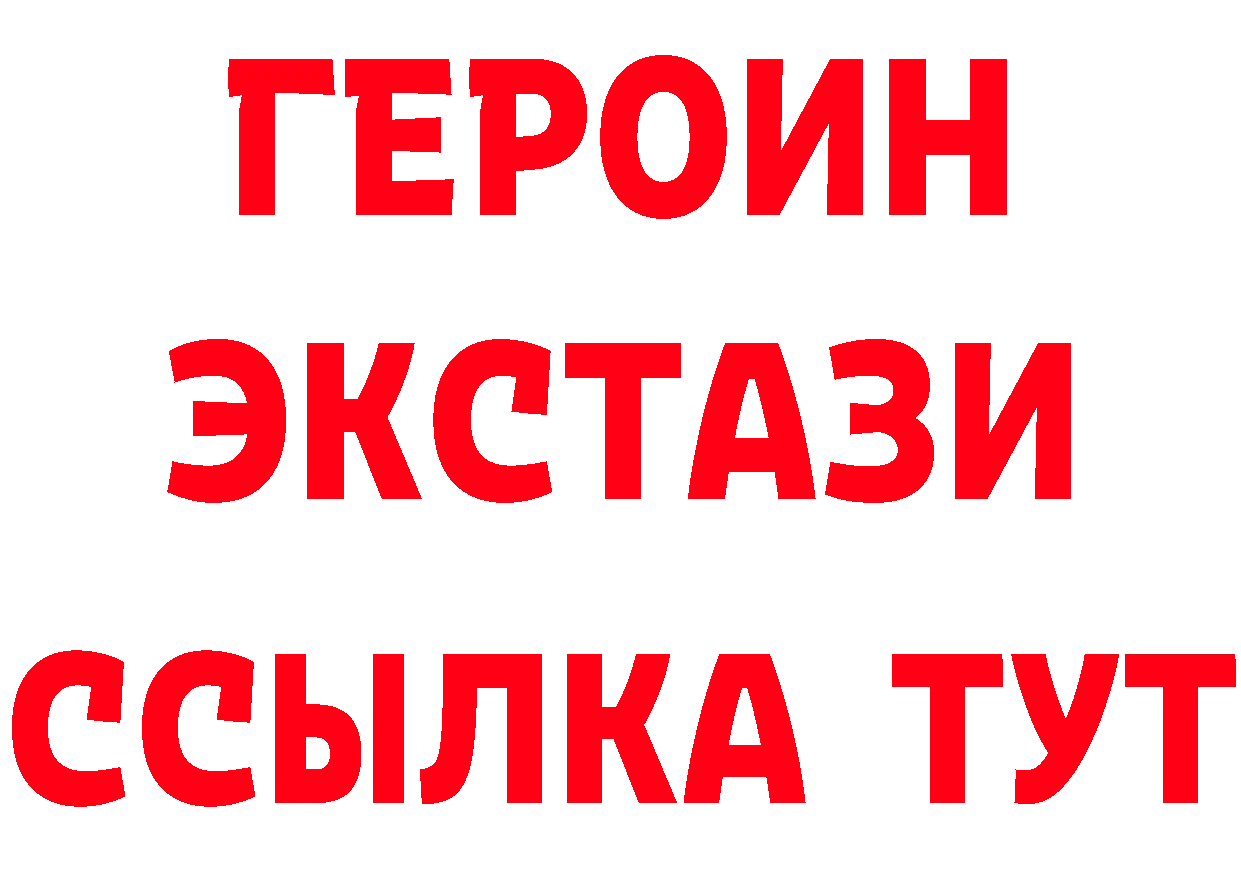 ГЕРОИН
ЭКСТАЗИ
ССЫЛКА ТУТ